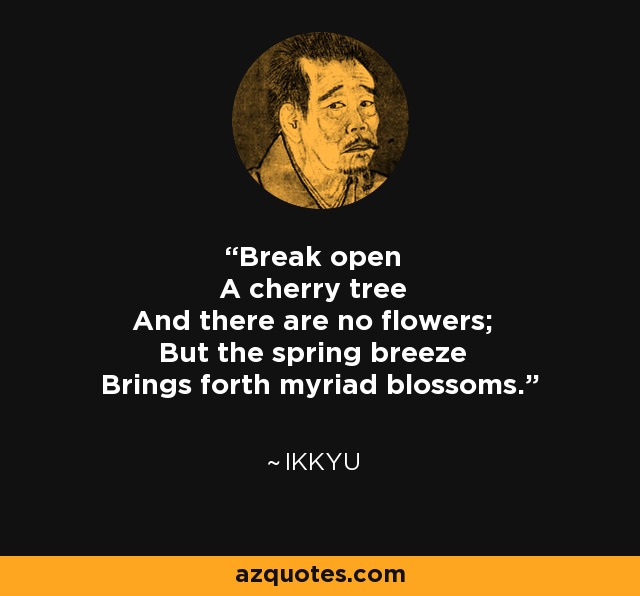 “Break open
A cherry tree
And there are no flowers;
But the spring breeze
Brings forth myriad blossoms.”

~ IKKYU

azquotes.com